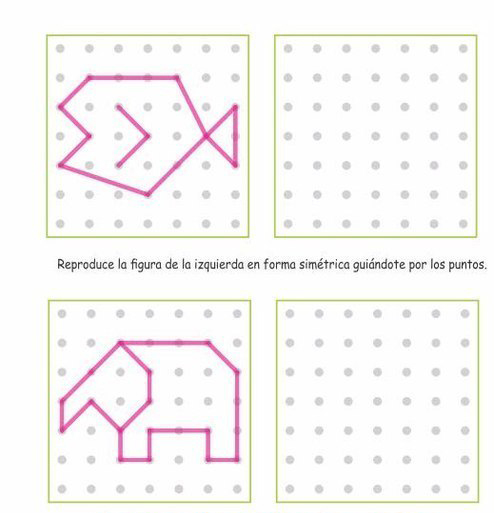 Reproduce la figura de la izquierda en forma simétrica guiándote por los puntos.